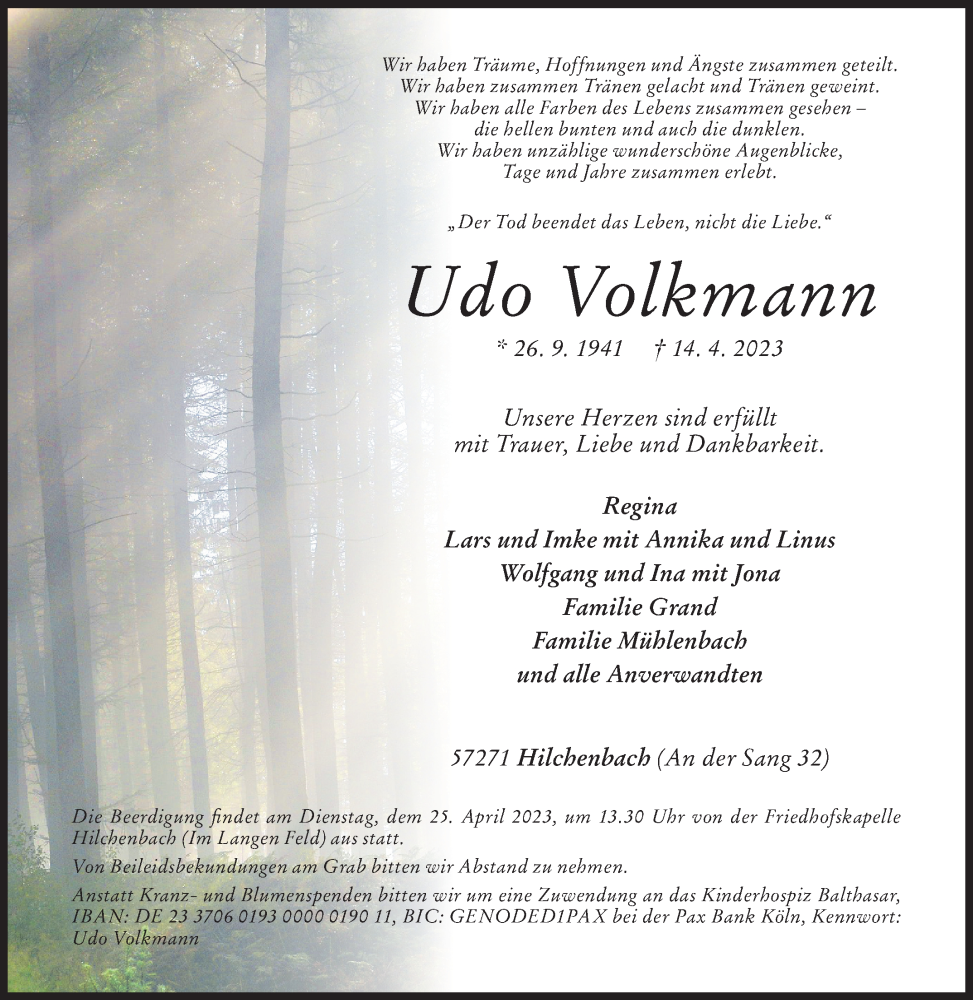 Wir haben Träume, Hoffnungen und Ängste zusammen geteilt.
Wir haben zusammen Tränen gelacht und Tränen geweint.
Wir haben alle Farben des Lebens zusammen gesehen –
die hellen bunten und auch die dunklen.
Wir haben unzählige wunderschöne Augenblicke,
Tage und Jahre zusammen erlebt.

„Der Tod beendet das Leben, nicht die Liebe.“

Udo Volkmann

* 26. 9. 1941 † 14. 4. 2023

Unsere Herzen sind erfüllt
mit Trauer, Liebe und Dankbarkeit.

Regina
Lars und Imke mit Annika und Linus
Wolfgang und Ina mit Jona
Familie Grand
Familie Mühlenbach
und alle Anverwandten

57271 Hilchenbach (An der Sang 32)

Die Beerdigung findet am Dienstag, dem 25. April 2023, um 13.30 Uhr von der Friedhofskapelle Hilchenbach (Im Langen Feld) aus statt.

Von Beileidsbekundungen am Grab bitten wir Abstand zu nehmen.

Anstatt Kranz- und Blumenspenden bitten wir um eine Zuwendung an das Kinderhospiz Balthasar, IBAN: DE 23 3706 0193 0000 0190 11, BIC: GENODED1PAX bei der Pax Bank Köln, Kennwort: Udo Volkmann